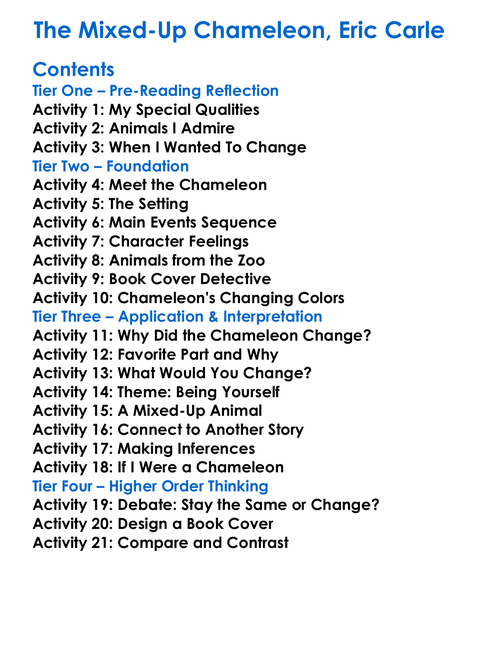 The Mixed-Up Chameleon, Eric Carle

Contents
Tier One – Pre-Reading Reflection
Activity 1: My Special Qualities
Activity 2: Animals I Admire
Activity 3: When I Wanted To Change
Tier Two – Foundation
Activity 4: Meet the Chameleon
Activity 5: The Setting
Activity 6: Main Events Sequence
Activity 7: Character Feelings
Activity 8: Animals from the Zoo
Activity 9: Book Cover Detective
Activity 10: Chameleon's Changing Colors
Tier Three – Application & Interpretation
Activity 11: Why Did the Chameleon Change?
Activity 12: Favorite Part and Why
Activity 13: What Would You Change?
Activity 14: Theme: Being Yourself
Activity 15: A Mixed-Up Animal
Activity 16: Connect to Another Story
Activity 17: Making Inferences
Activity 18: If I Were a Chameleon
Tier Four – Higher Order Thinking
Activity 19: Debate: Stay the Same or Change?
Activity 20: Design a Book Cover
Activity 21: Compare and Contrast